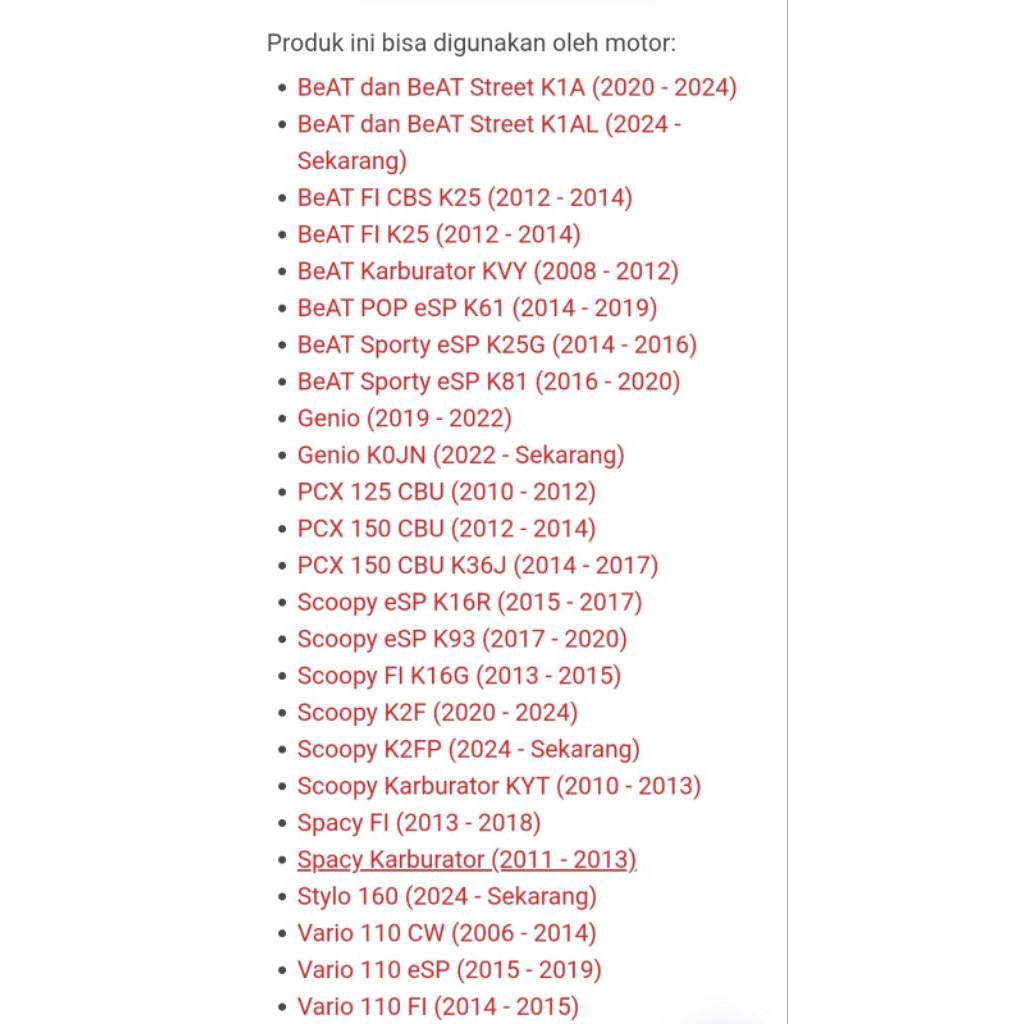 Produk ini bisa digunakan oleh motor:

- BeAT dan BeAT Street K1A (2020 - 2024)
- BeAT dan BeAT Street K1AL (2024 - Sekarang)
- BeAT FI CBS K25 (2012 - 2014)
- BeAT FI K25 (2012 - 2014)
- BeAT Karburator KVY (2008 - 2012)
- BeAT POP eSP K61 (2014 - 2019)
- BeAT Sporty eSP K25G (2014 - 2016)
- BeAT Sporty eSP K81 (2016 - 2020)
- Genio (2019 - 2022)
- Genio K0JN (2022 - Sekarang)
- PCX 125 CBU (2010 - 2012)
- PCX 150 CBU (2012 - 2014)
- PCX 150 CBU K36J (2014 - 2017)
- Scoopy eSP K16R (2015 - 2017)
- Scoopy eSP K93 (2017 - 2020)
- Scoopy FI K16G (2013 - 2015)
- Scoopy K2F (2020 - 2024)
- Scoopy K2FP (2024 - Sekarang)
- Scoopy Karburator KYT (2010 - 2013)
- Spacy FI (2013 - 2018)
- Spacy Karburator (2011 - 2013)
- Stylo 160 (2024 - Sekarang)
- Vario 110 CW (2006 - 2014)
- Vario 110 eSP (2015 - 2019)
- Vario 110 FI (2014 - 2015)